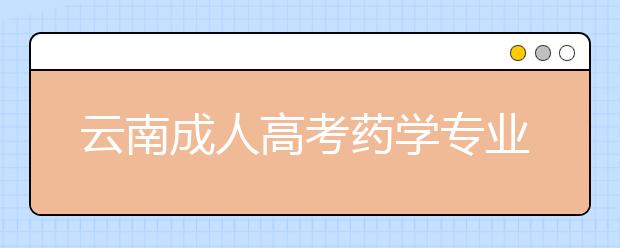 云南成人高考药学专业